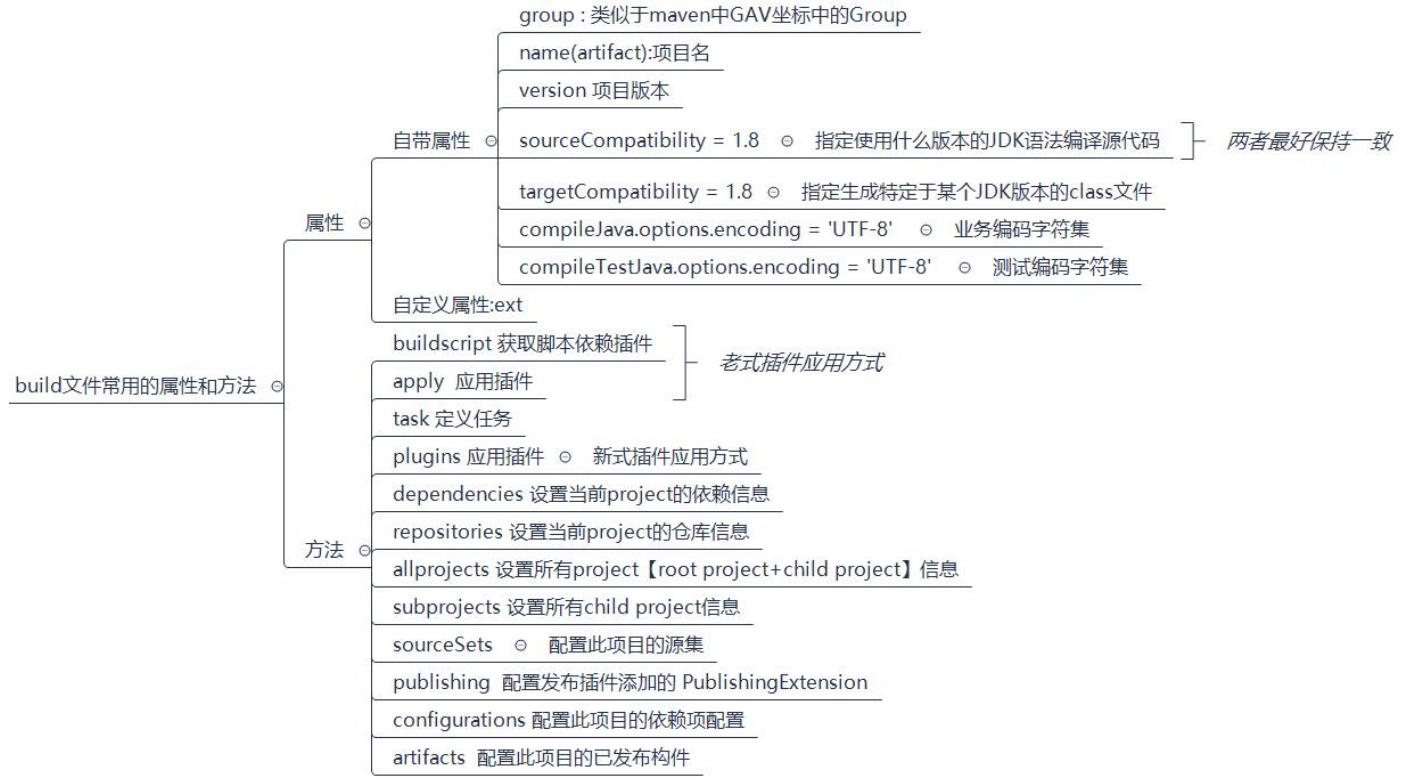 build文件常用的属性和方法

属性

自带属性

group : 类似于maven中GAV坐标中的Group

name(artifact):项目名

version 项目版本

sourceCompatibility = 1.8 指定使用什么版本的JDK语法编译源代码

两者最好保持一致

targetCompatibility = 1.8 指定生成特定于某个JDK版本的class文件

compileJava.options.encoding = 'UTF-8' 业务编码字符集

compileTestJava.options.encoding = 'UTF-8' 测试编码字符集

自定义属性:ext

方法

buildscript 获取脚本依赖插件

apply 应用插件

老式插件应用方式

task 定义任务

plugins 应用插件 新式插件应用方式

dependencies 设置当前project的依赖信息

repositories 设置当前project的仓库信息

allprojects 设置所有project【root project+child project】信息

subprojects 设置所有child project信息

sourceSets 配置此项目的源集

publishing 配置发布插件添加的 PublishingExtension

configurations 配置此项目的依赖项配置

artifacts 配置此项目的已发布构件